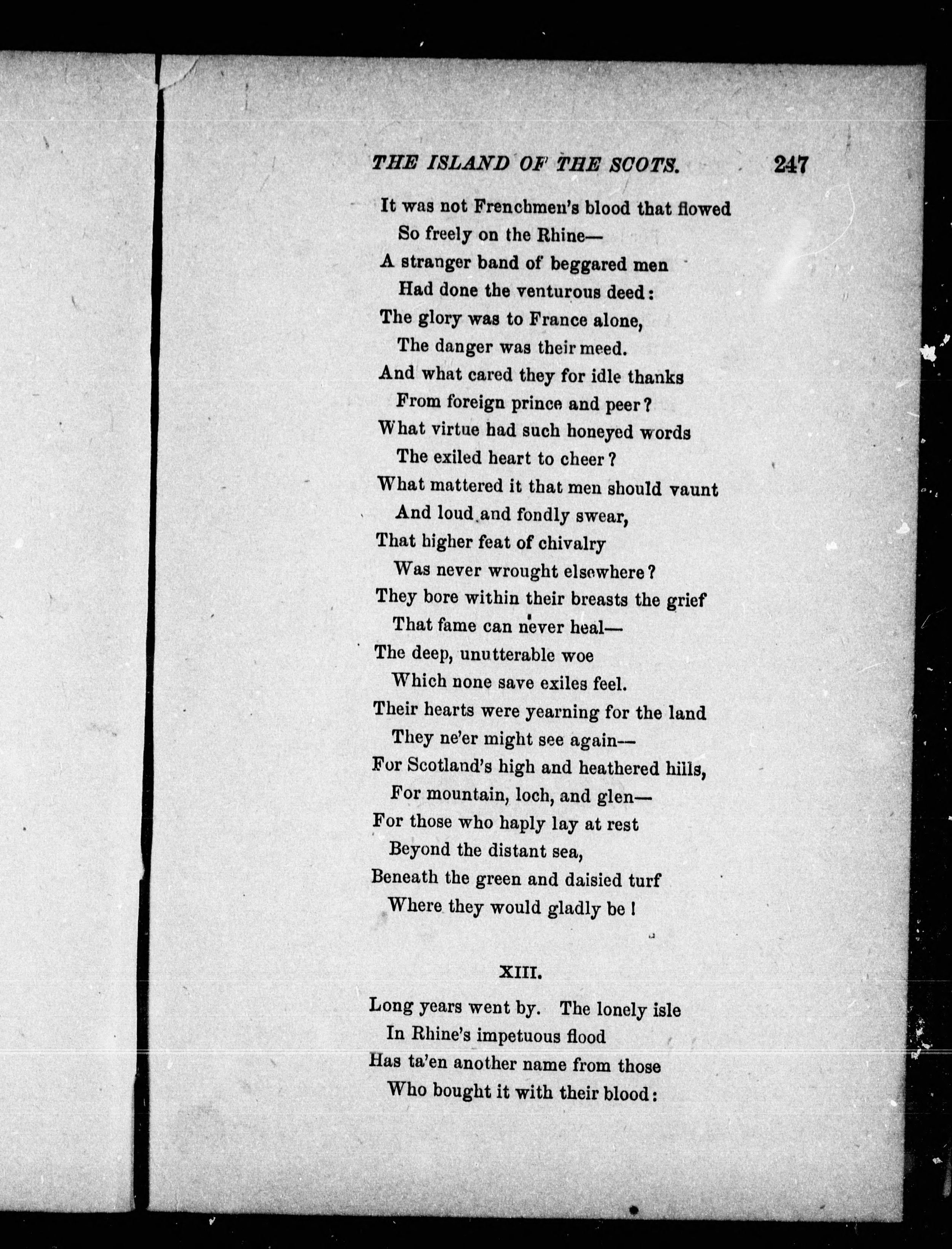 THE ISLAND OF THE SCOTS. 247

It was not Frenchmen's blood that flowed
So freely on the Rhine—
A stranger band of beggared men
Had done the venturous deed:
The glory was to France alone,
The danger was their meed.
And what cared they for idle thanks
From foreign prince and peer?
What virtue had such honeyed words
The exiled heart to cheer?
What mattered it that men should vaunt
And loud and fondly swear,
That higher feat of chivalry
Was never wrought elsewhere?
They bore within their breasts the grief
That fame can never heal—
The deep, unutterable woe
Which none save exiles feel.
Their hearts were yearning for the land
They ne'er might see again—
For Scotland's high and heathered hills,
For mountain, loch, and glen—
For those who haply lay at rest
Beyond the distant sea,
Beneath the green and daisied turf
Where they would gladly be!

XIII.

Long years went by. The lonely isle
In Rhine's impetuous flood
Has ta'en another name from those
Who bought it with their blood: